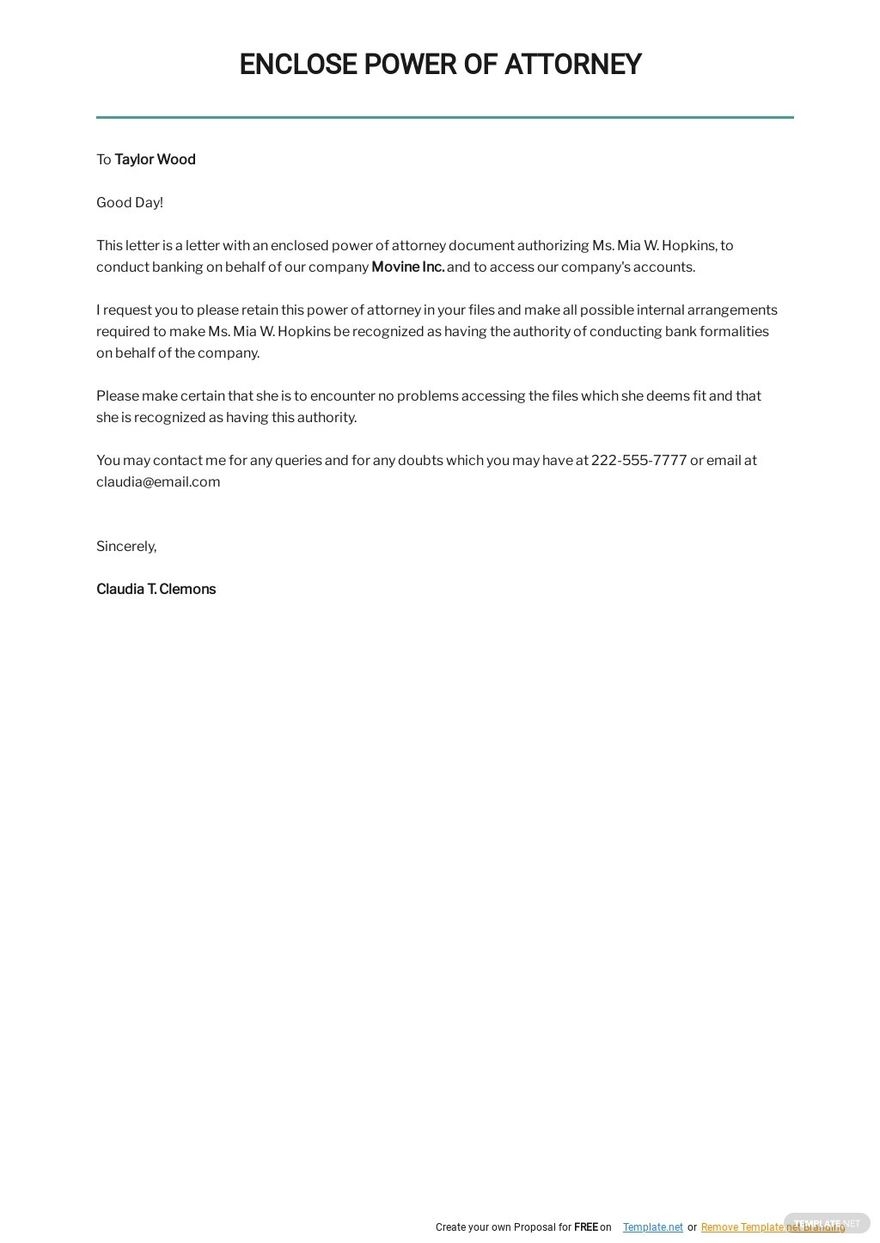 ENCLOSE POWER OF ATTORNEY

To Taylor Wood

Good Day!

This letter is a letter with an enclosed power of attorney document authorizing Ms. Mia W. Hopkins, to conduct banking on behalf of our company Movine Inc. and to access our company's accounts.

I request you to please retain this power of attorney in your files and make all possible internal arrangements required to make Ms. Mia W. Hopkins be recognized as having the authority of conducting bank formalities on behalf of the company.

Please make certain that she is to encounter no problems accessing the files which she deems fit and that she is recognized as having this authority.

You may contact me for any queries and for any doubts which you may have at 222-555-7777 or email at claudia@email.com

Sincerely,

Claudia T. Clemons

Create your own Proposal for FREE on Template.net or Remove Template.net Branding

TEMPLATE.NET